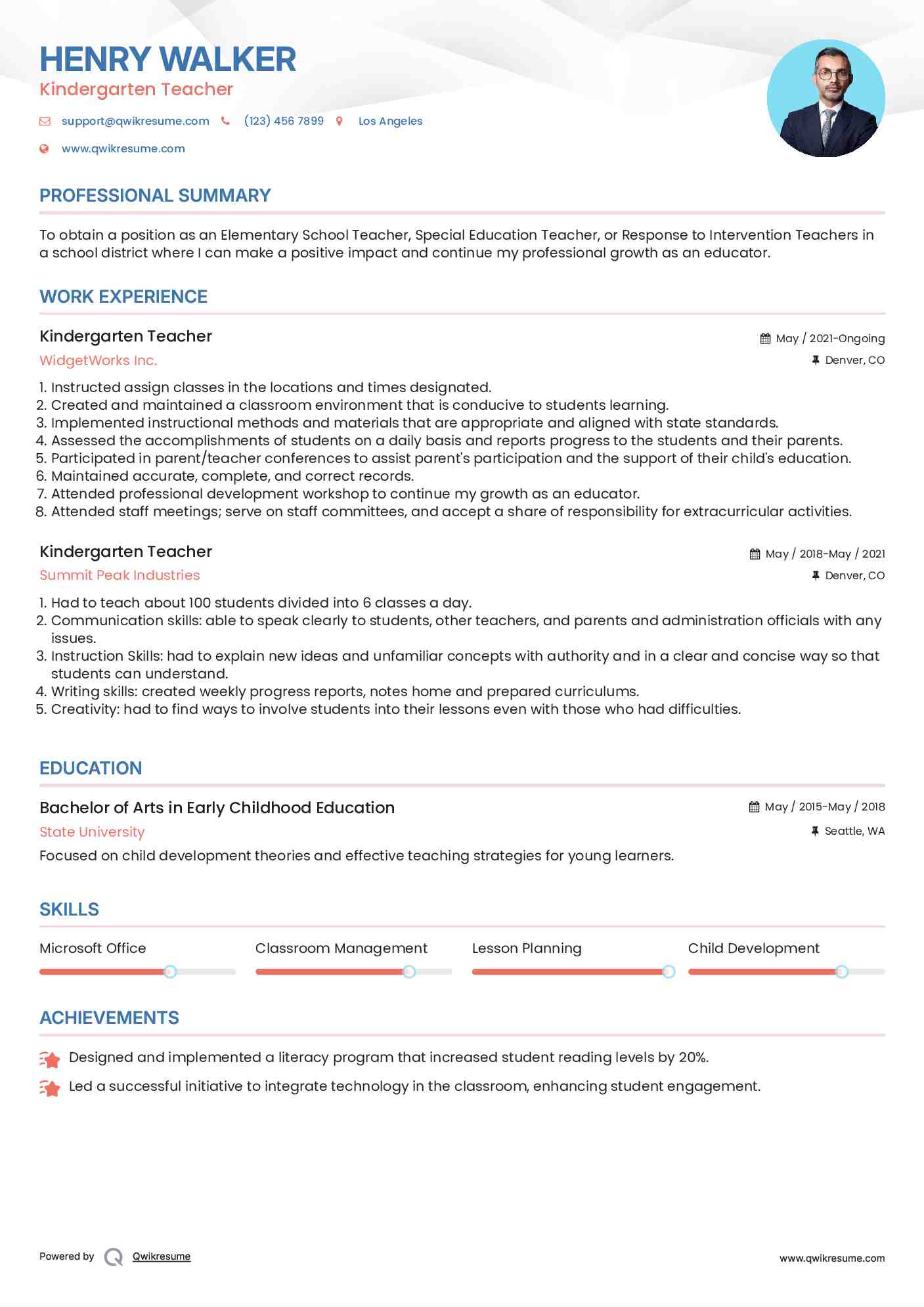 HENRY WALKER
Kindergarten Teacher

support@qwikresume.com (123) 456 7899 Los Angeles

www.qwikresume.com

PROFESSIONAL SUMMARY

To obtain a position as an Elementary School Teacher, Special Education Teacher, or Response to Intervention Teachers in a school district where I can make a positive impact and continue my professional growth as an educator.

WORK EXPERIENCE

Kindergarten Teacher
May / 2021-Ongoing
WidgetWorks Inc.
Denver, CO

1. Instructed assign classes in the locations and times designated.
2. Created and maintained a classroom environment that is conducive to students learning.
3. Implemented instructional methods and materials that are appropriate and aligned with state standards.
4. Assessed the accomplishments of students on a daily basis and reports progress to the students and their parents.
5. Participated in parent/teacher conferences to assist parent's participation and the support of their child's education.
6. Maintained accurate, complete, and correct records.
7. Attended professional development workshop to continue my growth as an educator.
8. Attended staff meetings; serve on staff committees, and accept a share of responsibility for extracurricular activities.

Kindergarten Teacher
May / 2018-May / 2021
Summit Peak Industries
Denver, CO

1. Had to teach about 100 students divided into 6 classes a day.
2. Communication skills: able to speak clearly to students, other teachers, and parents and administration officials with any issues.
3. Instruction Skills: had to explain new ideas and unfamiliar concepts with authority and in a clear and concise way so that students can understand.
4. Writing skills: created weekly progress reports, notes home and prepared curriculums.
5. Creativity: had to find ways to involve students into their lessons even with those who had difficulties.

EDUCATION

Bachelor of Arts in Early Childhood Education
May / 2015-May / 2018
State University
Seattle, WA
Focused on child development theories and effective teaching strategies for young learners.

SKILLS

Microsoft Office
Classroom Management
Lesson Planning
Child Development

ACHIEVEMENTS

Designed and implemented a literacy program that increased student reading levels by 20%.
Led a successful initiative to integrate technology in the classroom, enhancing student engagement.

Powered by Qwikresume
www.qwikresume.com